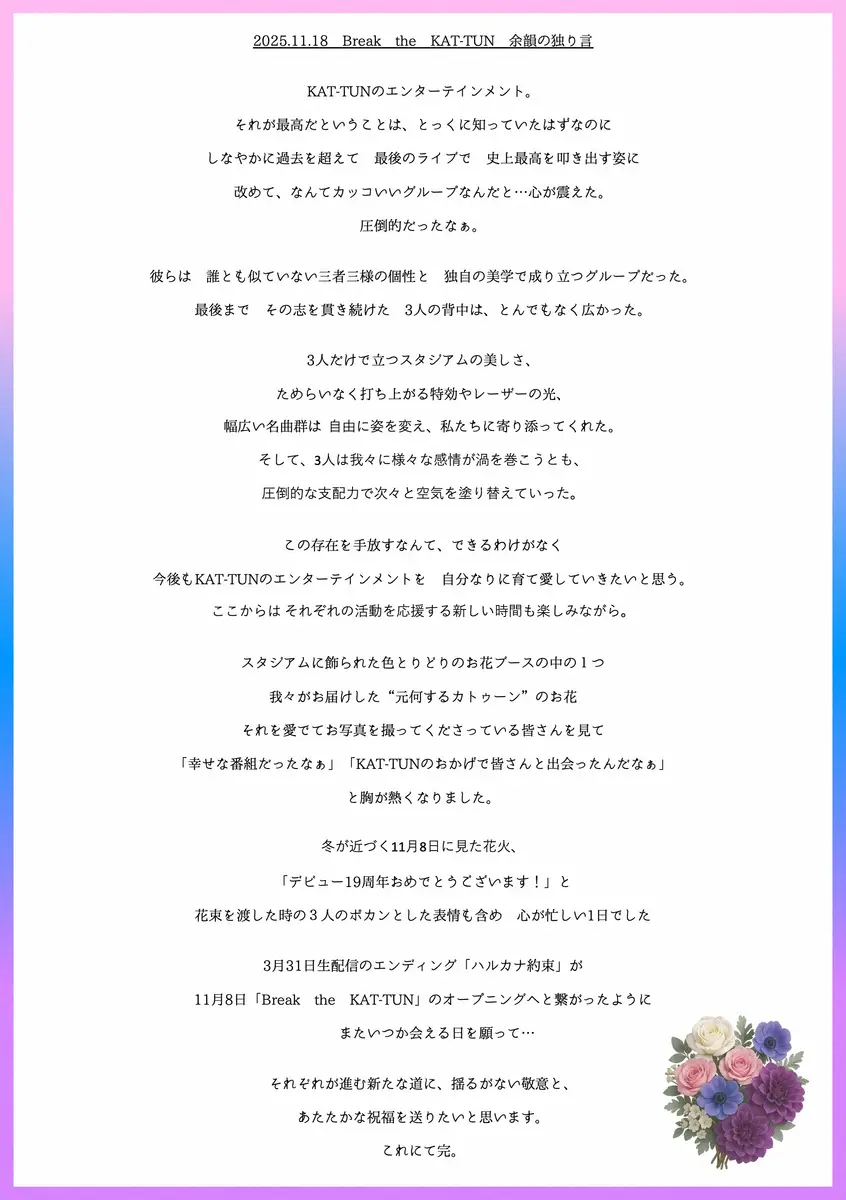 2025.11.18　Break　the　KAT-TUN　余韻の独り言

KAT-TUNのエンターテインメント。
それが最高だということは、とっくに知っていたはずなのに
しなやかに過去を超えて　最後のライブで　史上最高を叩き出す姿に
改めて、なんてカッコいいグループなんだと…心が震えた。
圧倒的だったなぁ。

彼らは　誰とも似ていない三者三様の個性と　独自の美学で成り立つグループだった。
最後まで　その志を貫き続けた　3人の背中は、とんでもなく広かった。

3人だけで立つスタジアムの美しさ、
ためらいなく打ち上がる特効やレーザーの光、
幅広い名曲群は 自由に姿を変え、私たちに寄り添ってくれた。
そして、3人は我々に様々な感情が渦を巻こうとも、
圧倒的な支配力で次々と空気を塗り替えていった。

この存在を手放すなんて、できるわけがなく
今後もKAT-TUNのエンターテインメントを　自分なりに育て愛していきたいと思う。
ここからは それぞれの活動を応援する新しい時間も楽しみながら。

スタジアムに飾られた色とりどりのお花ブースの中の１つ
我々がお届けした“元何するカトゥーン”のお花
それを愛でてお写真を撮ってくださっている皆さんを見て
「幸せな番組だったなぁ」「KAT-TUNのおかげで皆さんと出会ったんだなぁ」
と胸が熱くなりました。

冬が近づく11月8日に見た花火、
「デビュー19周年おめでとうございます！」と
花束を渡した時の３人のポカンとした表情も含め　心が忙しい1日でした

3月31日生配信のエンディング「ハルカナ約束」が
11月8日「Break　the　KAT-TUN」のオープニングへと繋がったように
またいつか会える日を願って…

それぞれが進む新たな道に、揺るがない敬意と、
あたたかな祝福を送りたいと思います。
これにて完。